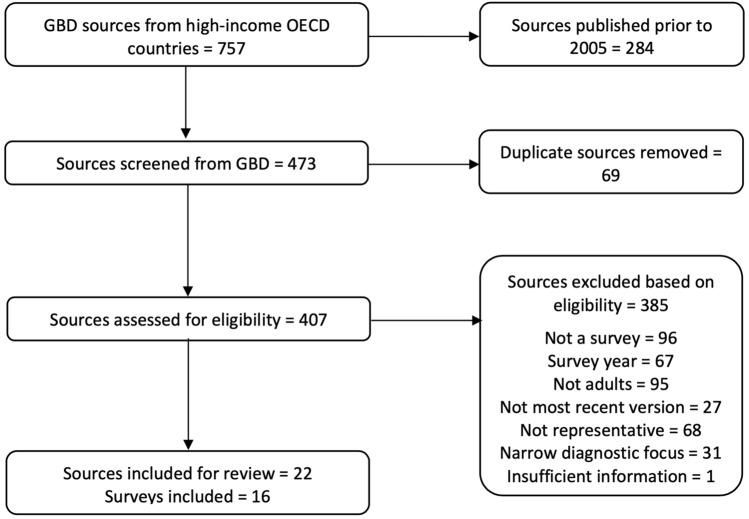 GBD sources from high-income OECD countries = 757

Sources published prior to 2005 = 284

Sources screened from GBD = 473

Duplicate sources removed = 69

Sources assessed for eligibility = 407

Sources excluded based on eligibility = 385

Not a survey = 96
Survey year = 67
Not adults = 95
Not most recent version = 27
Not representative = 68
Narrow diagnostic focus = 31
Insufficient information = 1

Sources included for review = 22
Surveys included = 16